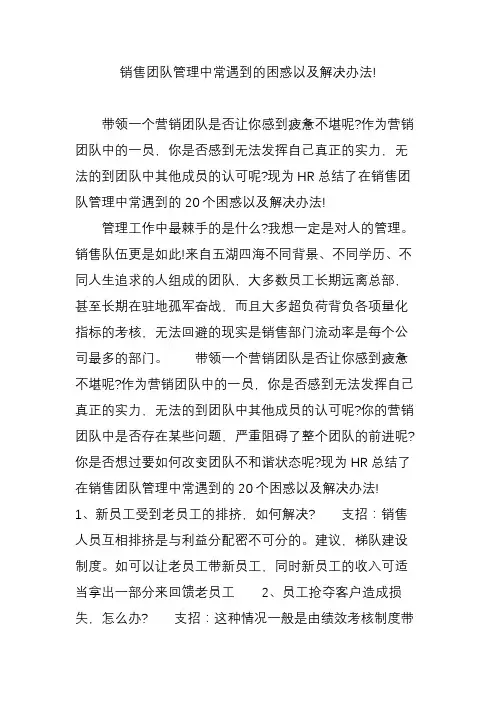 销售团队管理中常遇到的困惑以及解决办法!

带领一个营销团队是否让你感到疲惫不堪呢?作为营销团队中的一员，你是否感到无法发挥自己真正的实力，无法的到团队中其他成员的认可呢?现为 HR 总结了在销售团队管理中常遇到的 20 个困惑以及解决办法!

管理工作中最棘手的是什么?我想一定是对人的管理。销售队伍更是如此!来自五湖四海不同背景、不同学历、不同人生追求的人组成的团队，大多数员工长期远离总部，甚至长期在驻地孤军奋战，而且大多超负荷背负各项量化指标的考核，无法回避的现实是销售部门流动率是每个公司最多的部门。 带领一个营销团队是否让你感到疲惫不堪呢?作为营销团队中的一员，你是否感到无法发挥自己真正的实力，无法的到团队中其他成员的认可呢?你的营销团队中是否存在某些问题，严重阻碍了整个团队的前进呢?你是否想过要如何改变团队不和谐状态呢?现为 HR 总结了在销售团队管理中常遇到的 20 个困惑以及解决办法!

1、新员工受到老员工的排挤，如何解决? 支招：销售人员互相排挤是与利益分配密不可分的。建议，梯队建设制度。如可以让老员工带新员工，同时新员工的收入可适当拿出一部分来回馈老员工 2、员工抢夺客户造成损失，怎么办? 支招：这种情况一般是由绩效考核制度带